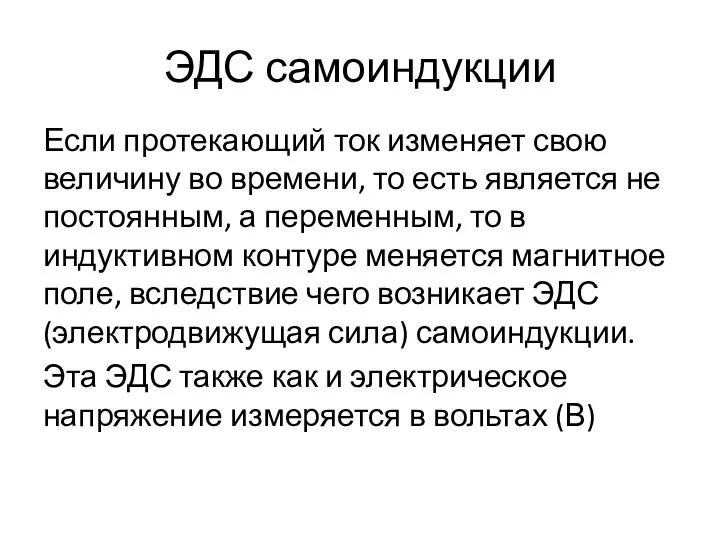 ЭДС самоиндукции

Если протекающий ток изменяет свою величину во времени, то есть является не постоянным, а переменным, то в индуктивном контуре меняется магнитное поле, вследствие чего возникает ЭДС (электродвижущая сила) самоиндукции.

Эта ЭДС также как и электрическое напряжение измеряется в вольтах (В)